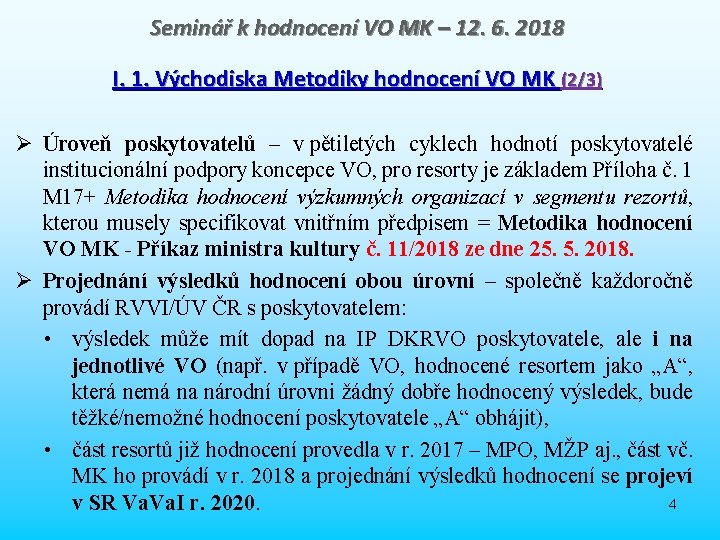 Seminář k hodnocení VO MK – 12. 6. 2018

I. 1. Východiska Metodiky hodnocení VO MK (2/3)

➢ Úroveň poskytovatelů – v pětiletých cyklech hodnotí poskytovatelé institucionální podpory koncepce VO, pro resorty je základem Příloha č. 1 M17+ Metodika hodnocení výzkumných organizací v segmentu rezortů, kterou musely specifikovat vnitřním předpisem = Metodika hodnocení VO MK - Příkaz ministra kultury č. 11/2018 ze dne 25. 5. 2018.

➢ Projednání výsledků hodnocení obou úrovní – společně každoročně provádí RVVI/ÚV ČR s poskytovatelem:

• výsledek může mít dopad na IP DKRVO poskytovatele, ale i na jednotlivé VO (např. v případě VO, hodnocené resortem jako „A“, která nemá na národní úrovni žádný dobře hodnocený výsledek, bude těžké/nemožné hodnocení poskytovatele „A“ obhájit),

• část resortů již hodnocení provedla v r. 2017 – MPO, MŽP aj., část vč. MK ho provádí v r. 2018 a projednání výsledků hodnocení se projeví v SR VaVaI r. 2020.

4